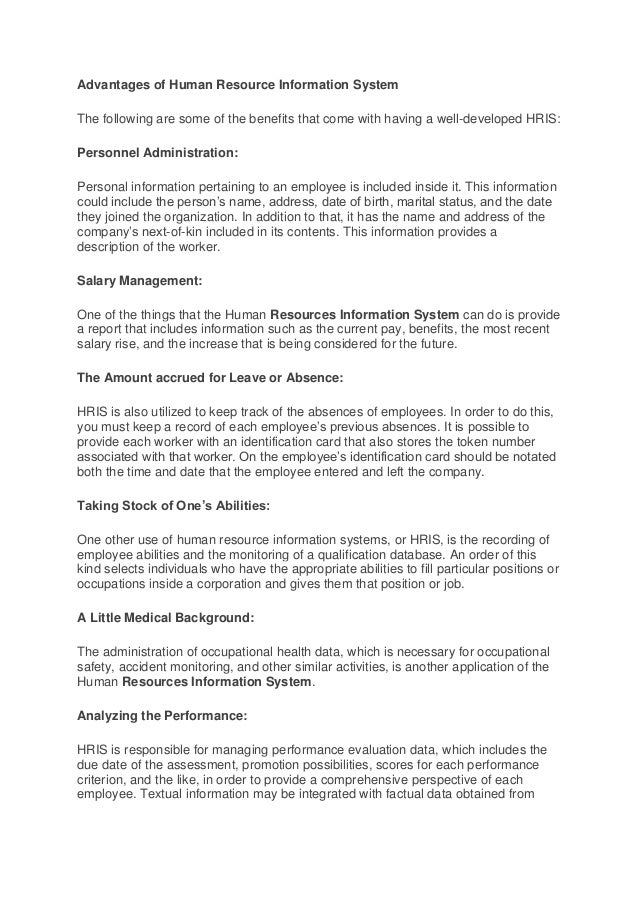 Advantages of Human Resource Information System

The following are some of the benefits that come with having a well-developed HRIS:

Personnel Administration:

Personal information pertaining to an employee is included inside it. This information could include the person's name, address, date of birth, marital status, and the date they joined the organization. In addition to that, it has the name and address of the company's next-of-kin included in its contents. This information provides a description of the worker.

Salary Management:

One of the things that the Human Resources Information System can do is provide a report that includes information such as the current pay, benefits, the most recent salary rise, and the increase that is being considered for the future.

The Amount accrued for Leave or Absence:

HRIS is also utilized to keep track of the absences of employees. In order to do this, you must keep a record of each employee's previous absences. It is possible to provide each worker with an identification card that also stores the token number associated with that worker. On the employee's identification card should be notated both the time and date that the employee entered and left the company.

Taking Stock of One's Abilities:

One other use of human resource information systems, or HRIS, is the recording of employee abilities and the monitoring of a qualification database. An order of this kind selects individuals who have the appropriate abilities to fill particular positions or occupations inside a corporation and gives them that position or job.

A Little Medical Background:

The administration of occupational health data, which is necessary for occupational safety, accident monitoring, and other similar activities, is another application of the Human Resources Information System.

Analyzing the Performance:

HRIS is responsible for managing performance evaluation data, which includes the due date of the assessment, promotion possibilities, scores for each performance criterion, and the like, in order to provide a comprehensive perspective of each employee. Textual information may be integrated with factual data obtained from